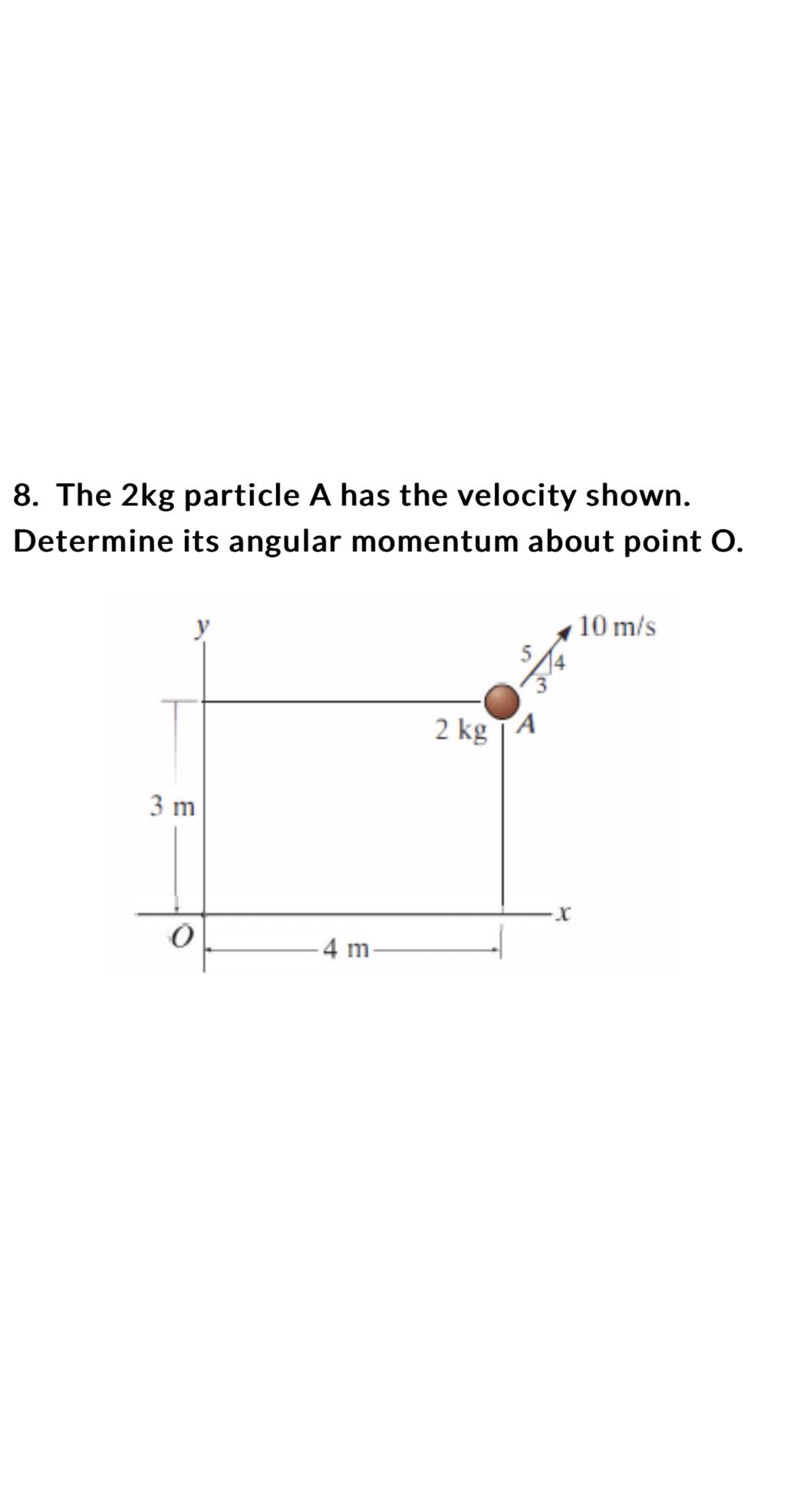 8. The 2kg particle A has the velocity shown. Determine its angular momentum about point O.

y
10 m/s
5
4
3
2 kg
A
3 m
x
O
4 m